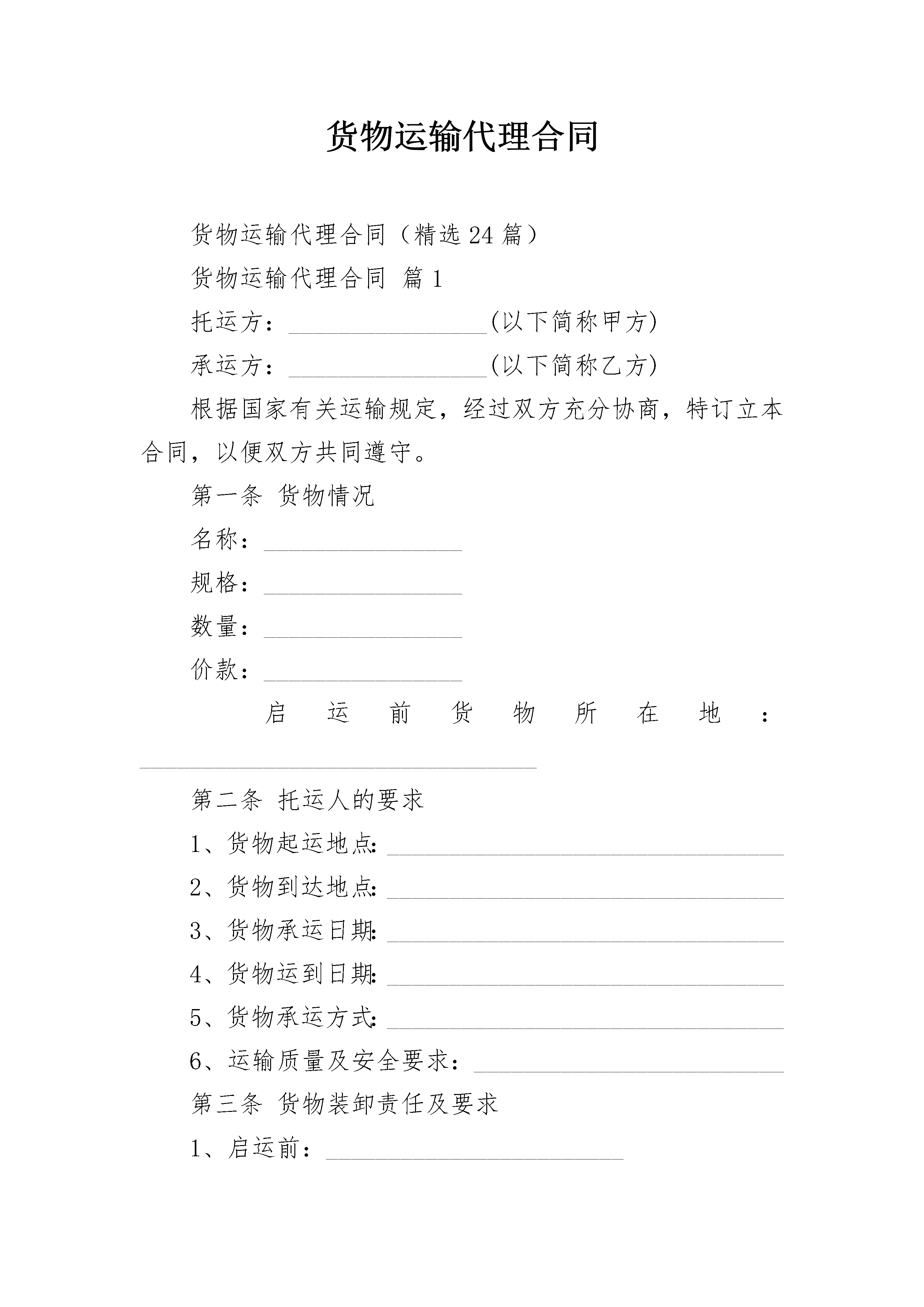 货物运输代理合同

货物运输代理合同（精选24篇）

货物运输代理合同 篇1

托运方：____(以下简称甲方)

承运方：____(以下简称乙方)

根据国家有关运输规定，经过双方充分协商，特订立本合同，以便双方共同遵守。

第一条 货物情况

名称：____

规格：____

数量：____

价款：____

启运前货物所在地：____

第二条 托运人的要求

1、货物起运地点：____

2、货物到达地点：____

3、货物承运日期：____

4、货物运到日期：____

5、货物承运方式：____

6、运输质量及安全要求：____

第三条 货物装卸责任及要求

1、启运前：____